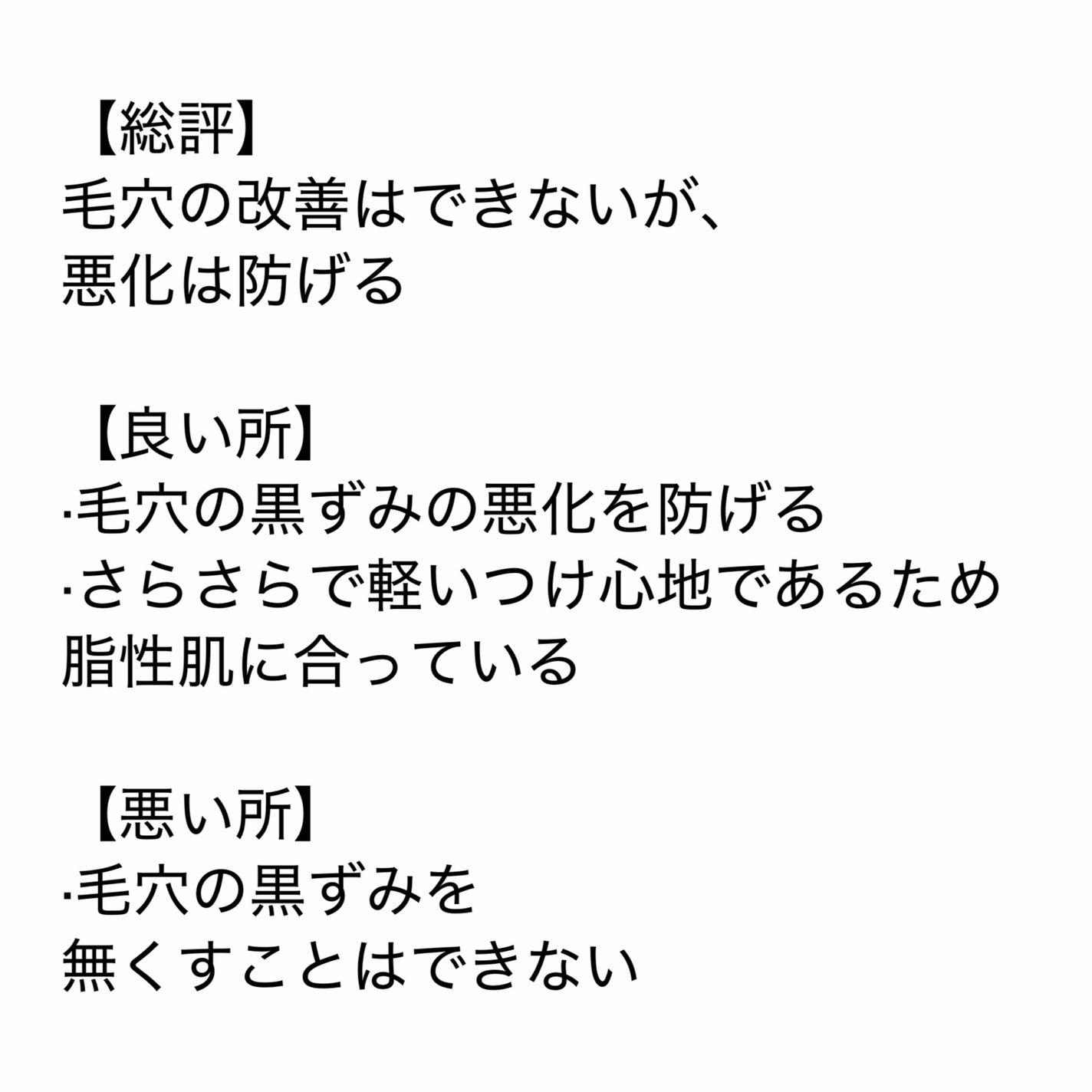 【総評】
毛穴の改善はできないが、
悪化は防げる

【良い所】
·毛穴の黒ずみの悪化を防げる
·さらさらで軽いつけ心地であるため
脂性肌に合っている

【悪い所】
·毛穴の黒ずみを
無くすことはできない